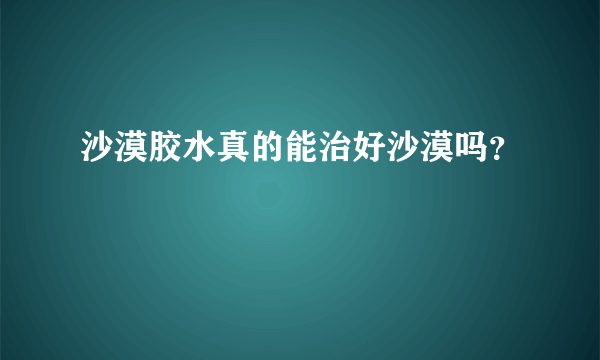 沙漠胶水真的能治好沙漠吗?